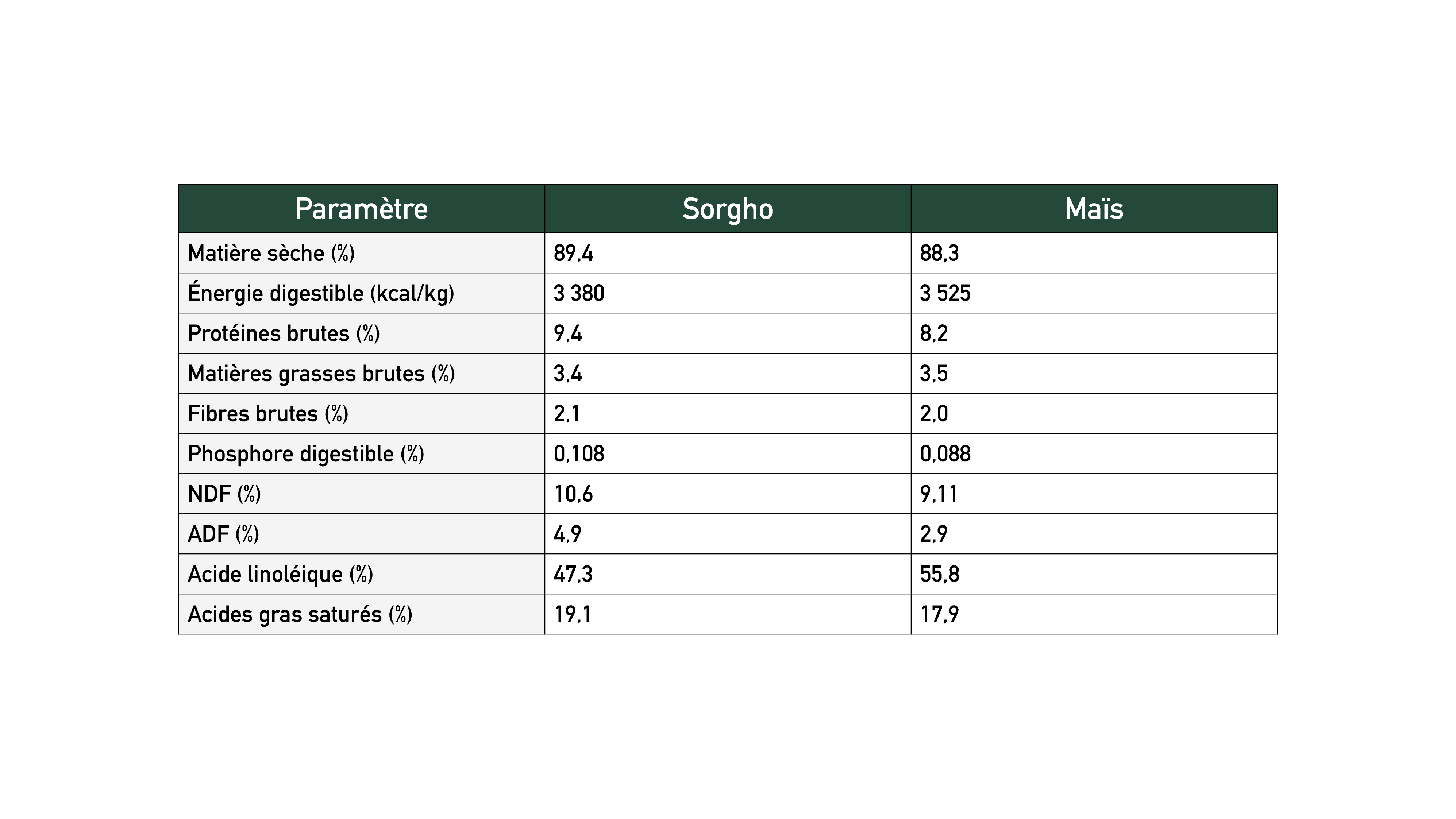 | Paramètre | Sorgho | Maïs |
|---|---|---|
| Matière sèche (%) | 89,4 | 88,3 |
| Énergie digestible (kcal/kg) | 3 380 | 3 525 |
| Protéines brutes (%) | 9,4 | 8,2 |
| Matières grasses brutes (%) | 3,4 | 3,5 |
| Fibres brutes (%) | 2,1 | 2,0 |
| Phosphore digestible (%) | 0,108 | 0,088 |
| NDF (%) | 10,6 | 9,11 |
| ADF (%) | 4,9 | 2,9 |
| Acide linoléique (%) | 47,3 | 55,8 |
| Acides gras saturés (%) | 19,1 | 17,9 |